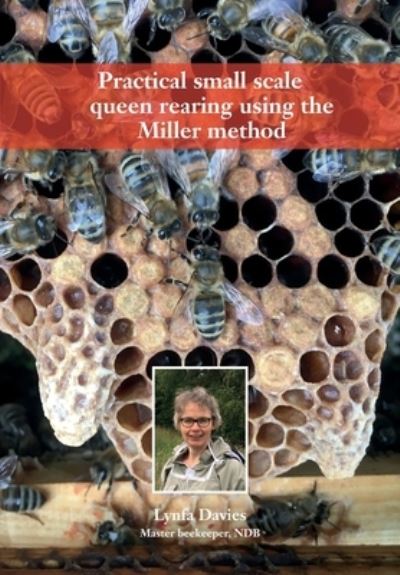 Practical small scale queen rearing using the Miller method

Lynfa Davies
Master beekeeper, NDB